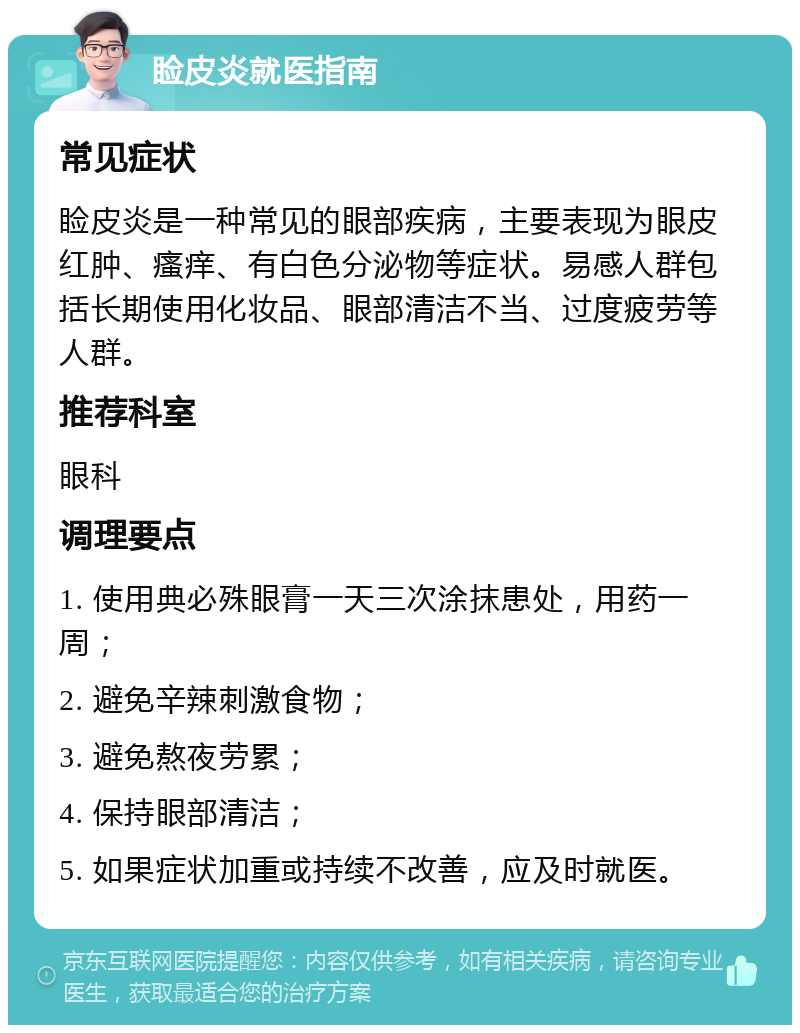 睑皮炎就医指南

常见症状

睑皮炎是一种常见的眼部疾病，主要表现为眼皮红肿、瘙痒、有白色分泌物等症状。易感人群包括长期使用化妆品、眼部清洁不当、过度疲劳等人群。

推荐科室

眼科

调理要点

1. 使用典必殊眼膏一天三次涂抹患处，用药一周；

2. 避免辛辣刺激食物；

3. 避免熬夜劳累；

4. 保持眼部清洁；

5. 如果症状加重或持续不改善，应及时就医。

京东互联网医院提醒您：内容仅供参考，如有相关疾病，请咨询专业医生，获取最适合您的治疗方案